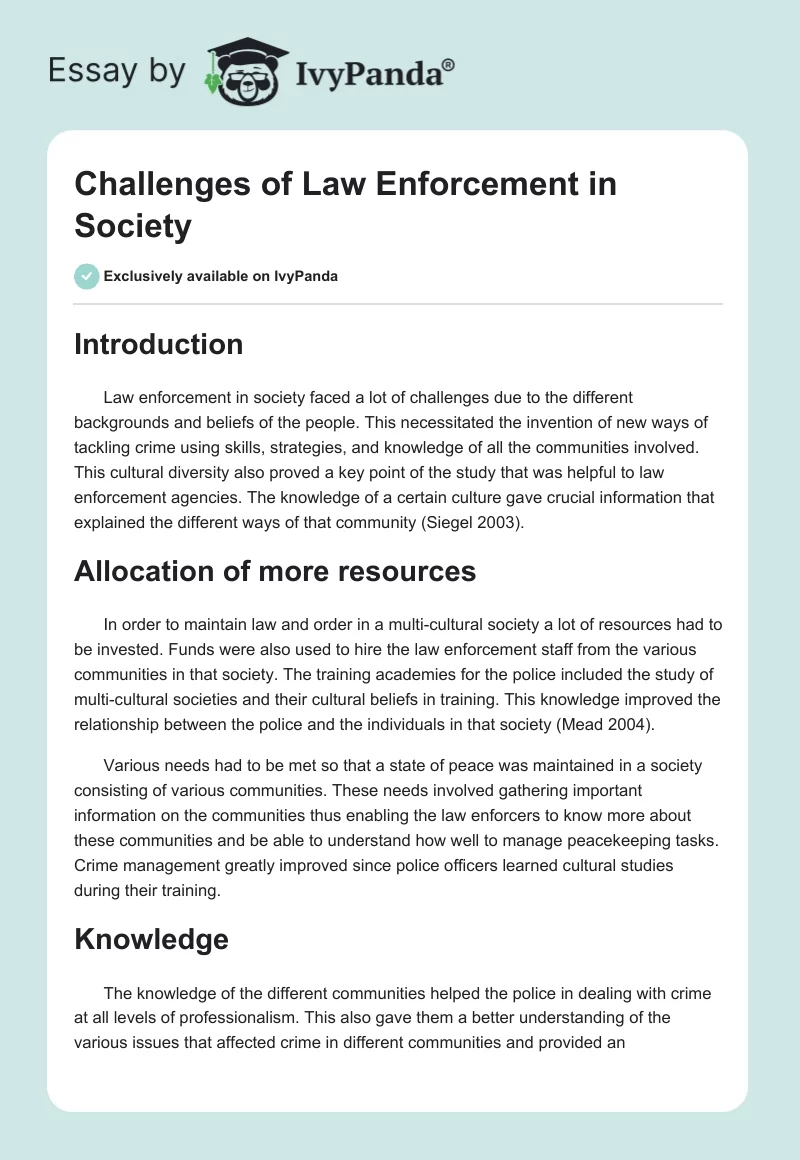 Essay by IvyPanda®

Challenges of Law Enforcement in Society

Exclusively available on IvyPanda

Introduction

Law enforcement in society faced a lot of challenges due to the different backgrounds and beliefs of the people. This necessitated the invention of new ways of tackling crime using skills, strategies, and knowledge of all the communities involved. This cultural diversity also proved a key point of the study that was helpful to law enforcement agencies. The knowledge of a certain culture gave crucial information that explained the different ways of that community (Siegel 2003).

Allocation of more resources

In order to maintain law and order in a multi-cultural society a lot of resources had to be invested. Funds were also used to hire the law enforcement staff from the various communities in that society. The training academies for the police included the study of multi-cultural societies and their cultural beliefs in training. This knowledge improved the relationship between the police and the individuals in that society (Mead 2004).

Various needs had to be met so that a state of peace was maintained in a society consisting of various communities. These needs involved gathering important information on the communities thus enabling the law enforcers to know more about these communities and be able to understand how well to manage peacekeeping tasks. Crime management greatly improved since police officers learned cultural studies during their training.

Knowledge

The knowledge of the different communities helped the police in dealing with crime at all levels of professionalism. This also gave them a better understanding of the various issues that affected crime in different communities and provided an